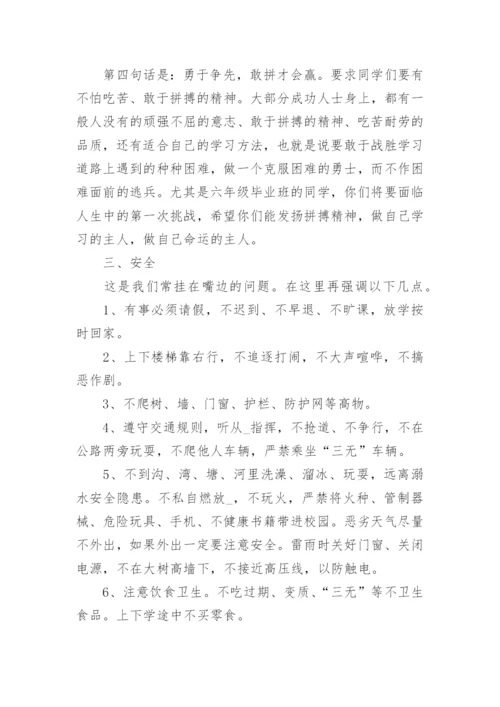 第四句话是：勇于争先，敢拼才会赢。要求同学们要有不怕吃苦、敢于拼搏的精神。大部分成功人士身上，都有一般人没有的顽强不屈的意志、敢于拼搏的精神、吃苦耐劳的品质，还有适合自己的学习方法，也就是说要敢于战胜学习道路上遇到的种种困难，做一个克服困难的勇士，而不作困难面前的逃兵。尤其是六年级毕业班的同学，你们将要面临人生中的第一次挑战，希望你们能发扬拼搏精神，做自己学习的主人，做自己命运的主人。

三、安全

这是我们常挂在嘴边的问题。在这里再强调以下几点。

1、有事必须请假，不迟到、不早退、不旷课，放学按时回家。

2、上下楼梯靠右行，不追逐打闹，不大声喧哗，不搞恶作剧。

3、不爬树、墙、门窗、护栏、防护网等高物。

4、遵守交通规则，听从_指挥，不抢道、不争行，不在公路两旁玩耍，不爬他人车辆，严禁乘坐“三无”车辆。

5、不到沟、湾、塘、河里洗澡、溜冰、玩耍，远离溺水安全隐患。不私自燃放_，不玩火，严禁将火种、管制器械、危险玩具、手机、不健康书籍带进校园。恶劣天气尽量不外出，如果外出一定要注意安全。雷雨时关好门窗、关闭电源，不在大树高墙下，不接近高压线，以防触电。

6、注意饮食卫生。不吃过期、变质、“三无”等不卫生食品。上下学途中不买零食。